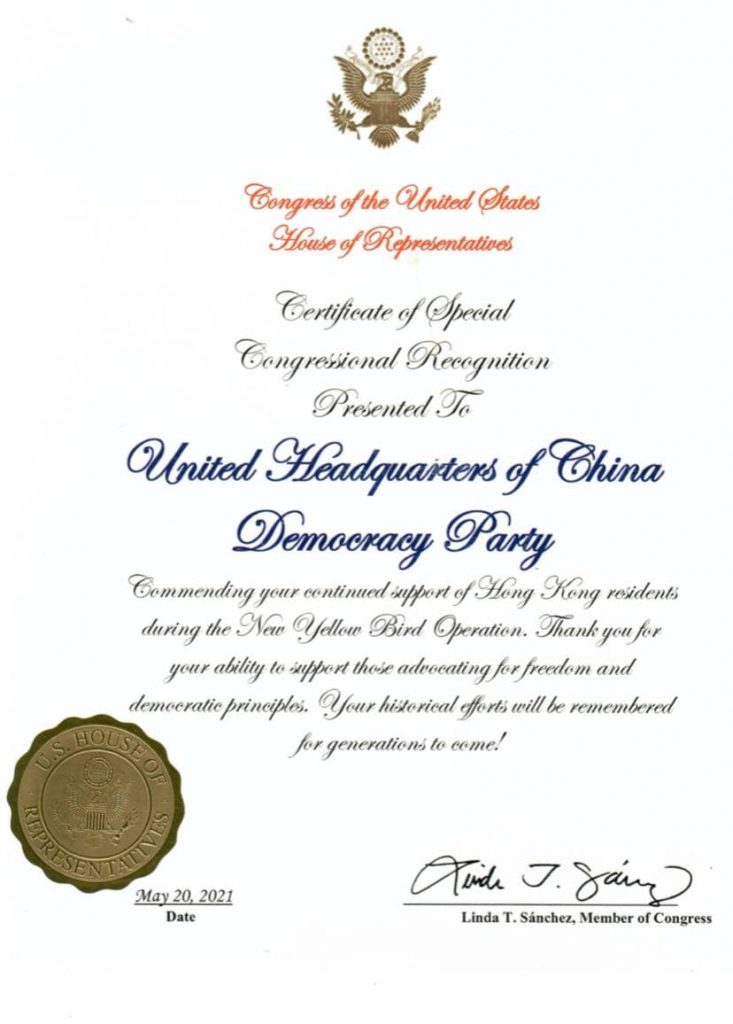 Congress of the United States
House of Representatives

Certificate of Special
Congressional Recognition
Presented To

United Headquarters of China
Democracy Party

Commending your continued support of Hong Kong residents during the New Yellow Bird Operation. Thank you for your ability to support those advocating for freedom and democratic principles. Your historical efforts will be remembered for generations to come!

U.S. HOUSE OF REPRESENTATIVES

May 20, 2021
Date

Linda T. Sánchez

Linda T. Sánchez, Member of Congress